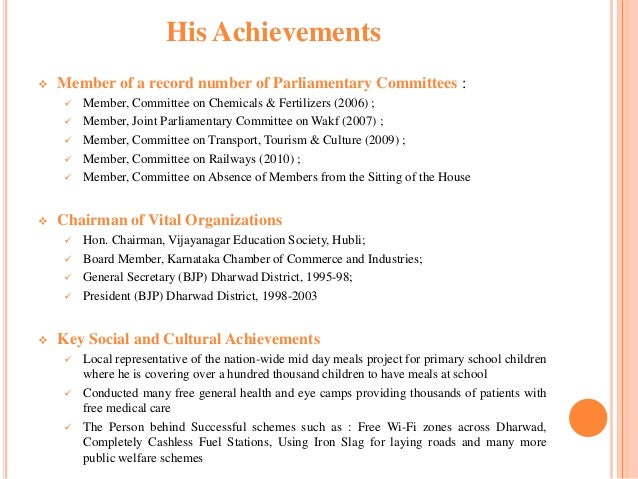 His Achievements

❖ Member of a record number of Parliamentary Committees :
✓ Member, Committee on Chemicals & Fertilizers (2006) ;
✓ Member, Joint Parliamentary Committee on Wakf (2007) ;
✓ Member, Committee on Transport, Tourism & Culture (2009) ;
✓ Member, Committee on Railways (2010) ;
✓ Member, Committee on Absence of Members from the Sitting of the House

❖ Chairman of Vital Organizations
✓ Hon. Chairman, Vijayanagar Education Society, Hubli;
✓ Board Member, Karnataka Chamber of Commerce and Industries;
✓ General Secretary (BJP) Dharwad District, 1995-98;
✓ President (BJP) Dharwad District, 1998-2003

❖ Key Social and Cultural Achievements
✓ Local representative of the nation-wide mid day meals project for primary school children where he is covering over a hundred thousand children to have meals at school
✓ Conducted many free general health and eye camps providing thousands of patients with free medical care
✓ The Person behind Successful schemes such as : Free Wi-Fi zones across Dharwad, Completely Cashless Fuel Stations, Using Iron Slag for laying roads and many more public welfare schemes